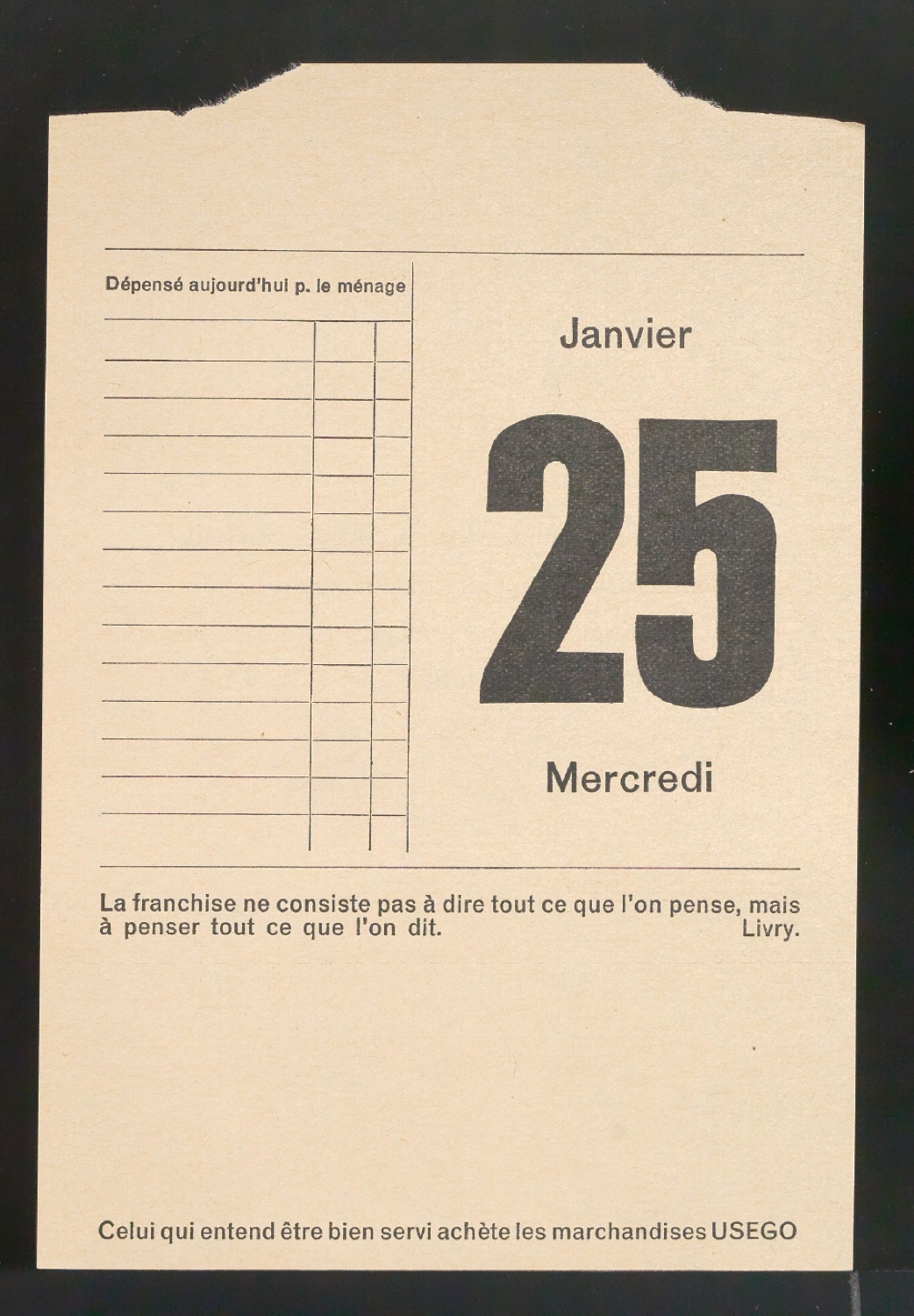 Dépensé aujourd'hui p. le ménage

Janvier

25

Mercredi

La franchise ne consiste pas à dire tout ce que l'on pense, mais à penser tout ce que l'on dit. Livry.

Celui qui entend être bien servi achète les marchandises USEGO